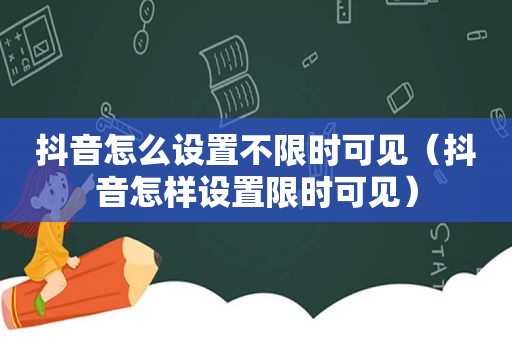 抖音怎么设置不限时可见（抖音怎样设置限时可见）